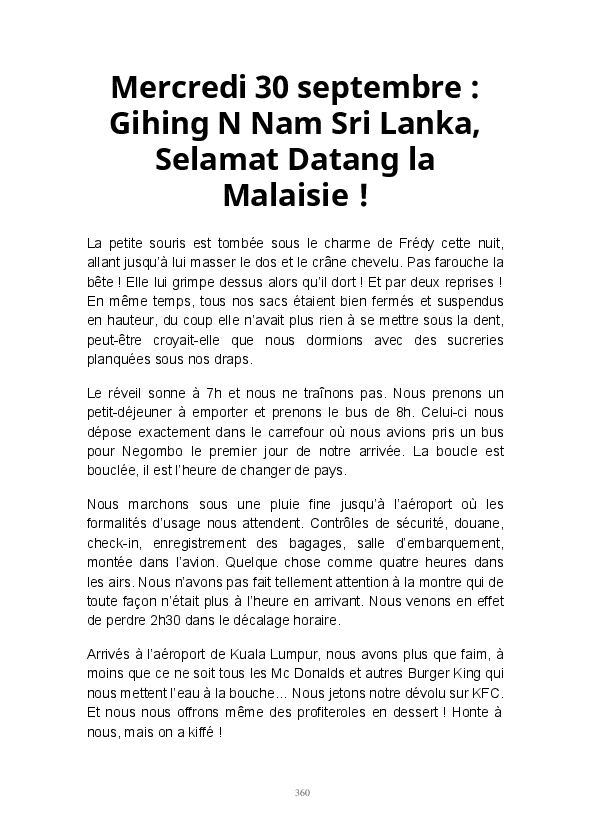 Mercredi 30 septembre : Gihing N Nam Sri Lanka, Selamat Datang la Malaisie !

La petite souris est tombée sous le charme de Frédy cette nuit, allant jusqu'à lui masser le dos et le crâne chevelu. Pas farouche la bête ! Elle lui grimpe dessus alors qu'il dort ! Et par deux reprises ! En même temps, tous nos sacs étaient bien fermés et suspendus en hauteur, du coup elle n'avait plus rien à se mettre sous la dent, peut-être croyait-elle que nous dormions avec des sucreries planquées sous nos draps.

Le réveil sonne à 7h et nous ne traînons pas. Nous prenons un petit-déjeuner à emporter et prenons le bus de 8h. Celui-ci nous dépose exactement dans le carrefour où nous avions pris un bus pour Negombo le premier jour de notre arrivée. La boucle est bouclée, il est l'heure de changer de pays.

Nous marchons sous une pluie fine jusqu'à l'aéroport où les formalités d'usage nous attendent. Contrôles de sécurité, douane, check-in, enregistrement des bagages, salle d'embarquement, montée dans l'avion. Quelque chose comme quatre heures dans les airs. Nous n'avons pas fait tellement attention à la montre qui de toute façon n'était plus à l'heure en arrivant. Nous venons en effet de perdre 2h30 dans le décalage horaire.

Arrivés à l'aéroport de Kuala Lumpur, nous avons plus que faim, à moins que ce ne soit tous les Mc Donalds et autres Burger King qui nous mettent l'eau à la bouche… Nous jetons notre dévolu sur KFC. Et nous nous offrons même des profiteroles en dessert ! Honte à nous, mais on a kiffé !

360